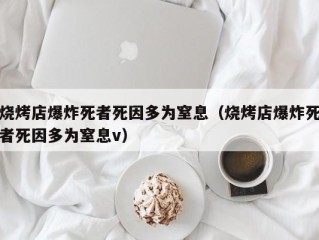 烧烤店爆炸死者死因多为窒息（烧烤店爆炸死者死因多为窒息v）